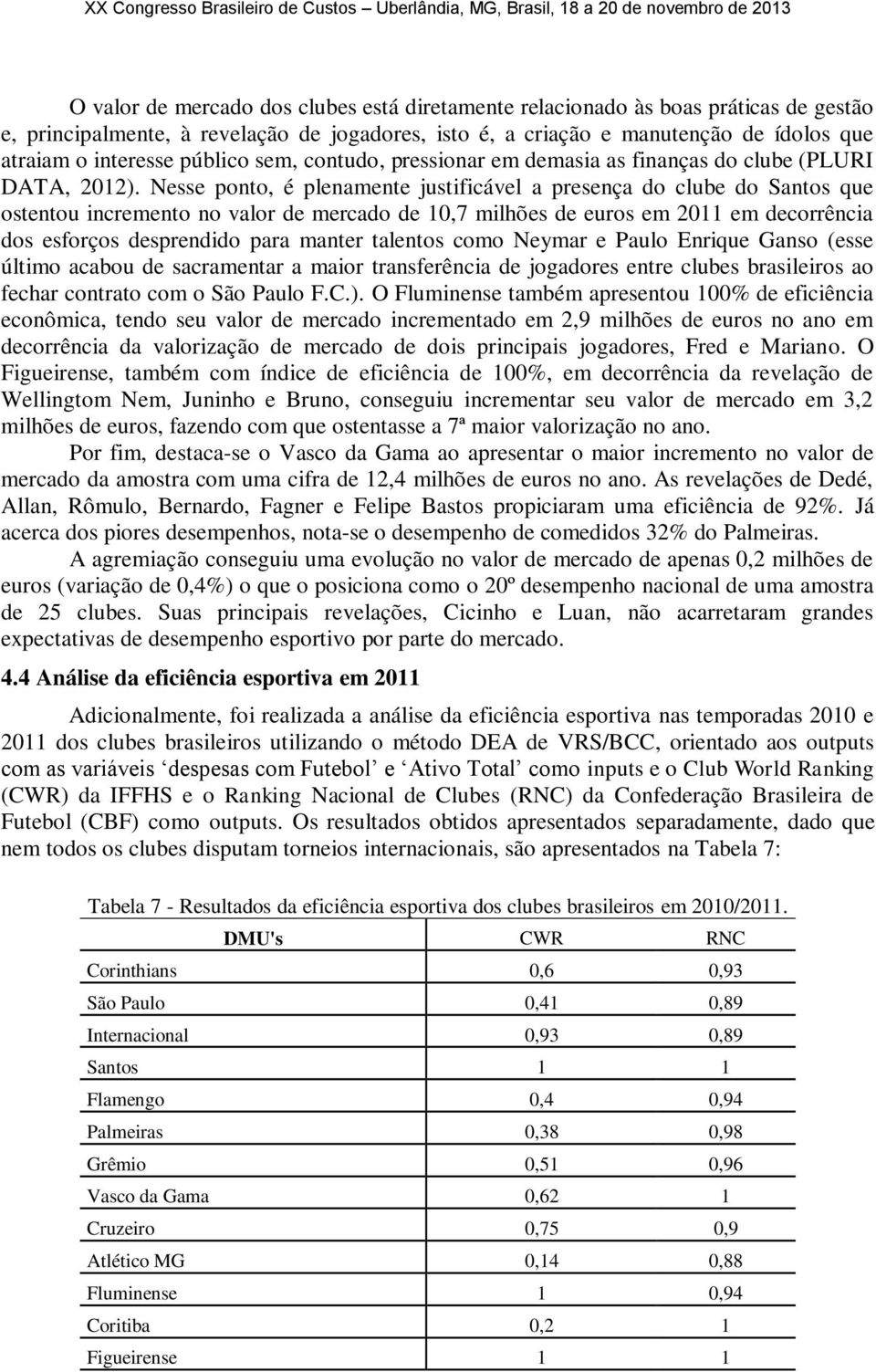 XX Congresso Brasileiro de Custos – Uberlândia, MG, Brasil, 18 a 20 de novembro de 2013

O valor de mercado dos clubes está diretamente relacionado às boas práticas de gestão e, principalmente, à revelação de jogadores, isto é, a criação e manutenção de ídolos que atraiam o interesse público sem, contudo, pressionar em demasia as finanças do clube (PLURI DATA, 2012). Nesse ponto, é plenamente justificável a presença do clube do Santos que ostentou incremento no valor de mercado de 10,7 milhões de euros em 2011 em decorrência dos esforços desprendido para manter talentos como Neymar e Paulo Enrique Ganso (esse último acabou de sacramentar a maior transferência de jogadores entre clubes brasileiros ao fechar contrato com o São Paulo F.C.). O Fluminense também apresentou 100% de eficiência econômica, tendo seu valor de mercado incrementado em 2,9 milhões de euros no ano em decorrência da valorização de mercado de dois principais jogadores, Fred e Mariano. O Figueirense, também com índice de eficiência de 100%, em decorrência da revelação de Wellingtom Nem, Juninho e Bruno, conseguiu incrementar seu valor de mercado em 3,2 milhões de euros, fazendo com que ostentasse a 7ª maior valorização no ano.

Por fim, destaca-se o Vasco da Gama ao apresentar o maior incremento no valor de mercado da amostra com uma cifra de 12,4 milhões de euros no ano. As revelações de Dedé, Allan, Rômulo, Bernardo, Fagner e Felipe Bastos propiciaram uma eficiência de 92%. Já acerca dos piores desempenhos, nota-se o desempenho de comedidos 32% do Palmeiras.

A agremiação conseguiu uma evolução no valor de mercado de apenas 0,2 milhões de euros (variação de 0,4%) o que o posiciona como o 20º desempenho nacional de uma amostra de 25 clubes. Suas principais revelações, Cicinho e Luan, não acarretaram grandes expectativas de desempenho esportivo por parte do mercado.

4.4 Análise da eficiência esportiva em 2011

Adicionalmente, foi realizada a análise da eficiência esportiva nas temporadas 2010 e 2011 dos clubes brasileiros utilizando o método DEA de VRS/BCC, orientado aos outputs com as variáveis ‘despesas com Futebol’ e ‘Ativo Total’ como inputs e o Club World Ranking (CWR) da IFFHS e o Ranking Nacional de Clubes (RNC) da Confederação Brasileira de Futebol (CBF) como outputs. Os resultados obtidos apresentados separadamente, dado que nem todos os clubes disputam torneios internacionais, são apresentados na Tabela 7:

Tabela 7 - Resultados da eficiência esportiva dos clubes brasileiros em 2010/2011.

| DMU's | CWR | RNC |
|---|---|---|
| Corinthians | 0,6 | 0,93 |
| São Paulo | 0,41 | 0,89 |
| Internacional | 0,93 | 0,89 |
| Santos | 1 | 1 |
| Flamengo | 0,4 | 0,94 |
| Palmeiras | 0,38 | 0,98 |
| Grêmio | 0,51 | 0,96 |
| Vasco da Gama | 0,62 | 1 |
| Cruzeiro | 0,75 | 0,9 |
| Atlético MG | 0,14 | 0,88 |
| Fluminense | 1 | 0,94 |
| Coritiba | 0,2 | 1 |
| Figueirense | 1 | 1 |